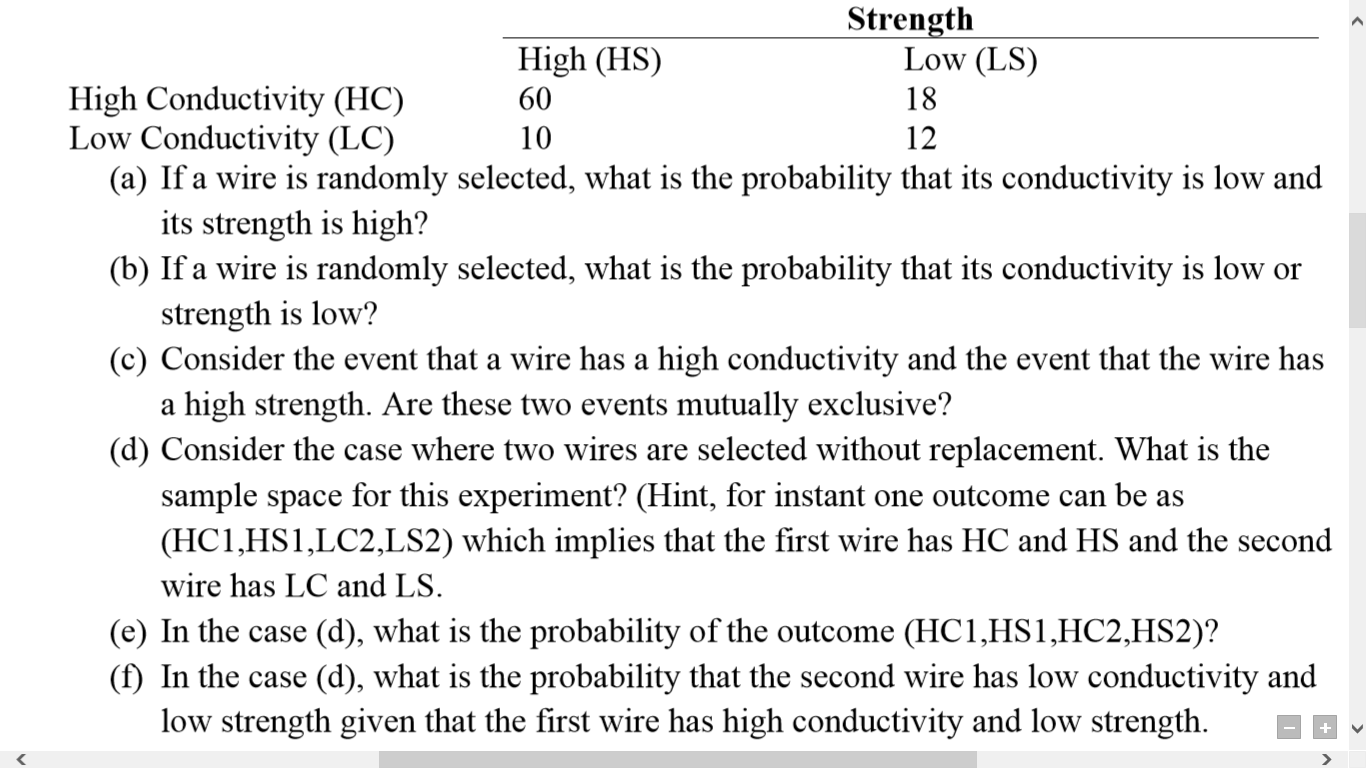 | | Strength | |
|---|---|---|
| | High (HS) | Low (LS) |
| High Conductivity (HC) | 60 | 18 |
| Low Conductivity (LC) | 10 | 12 |

(a) If a wire is randomly selected, what is the probability that its conductivity is low and its strength is high?

(b) If a wire is randomly selected, what is the probability that its conductivity is low or strength is low?

(c) Consider the event that a wire has a high conductivity and the event that the wire has a high strength. Are these two events mutually exclusive?

(d) Consider the case where two wires are selected without replacement. What is the sample space for this experiment? (Hint, for instant one outcome can be as (HC1,HS1,LC2,LS2) which implies that the first wire has HC and HS and the second wire has LC and LS.

(e) In the case (d), what is the probability of the outcome (HC1,HS1,HC2,HS2)?

(f) In the case (d), what is the probability that the second wire has low conductivity and low strength given that the first wire has high conductivity and low strength.